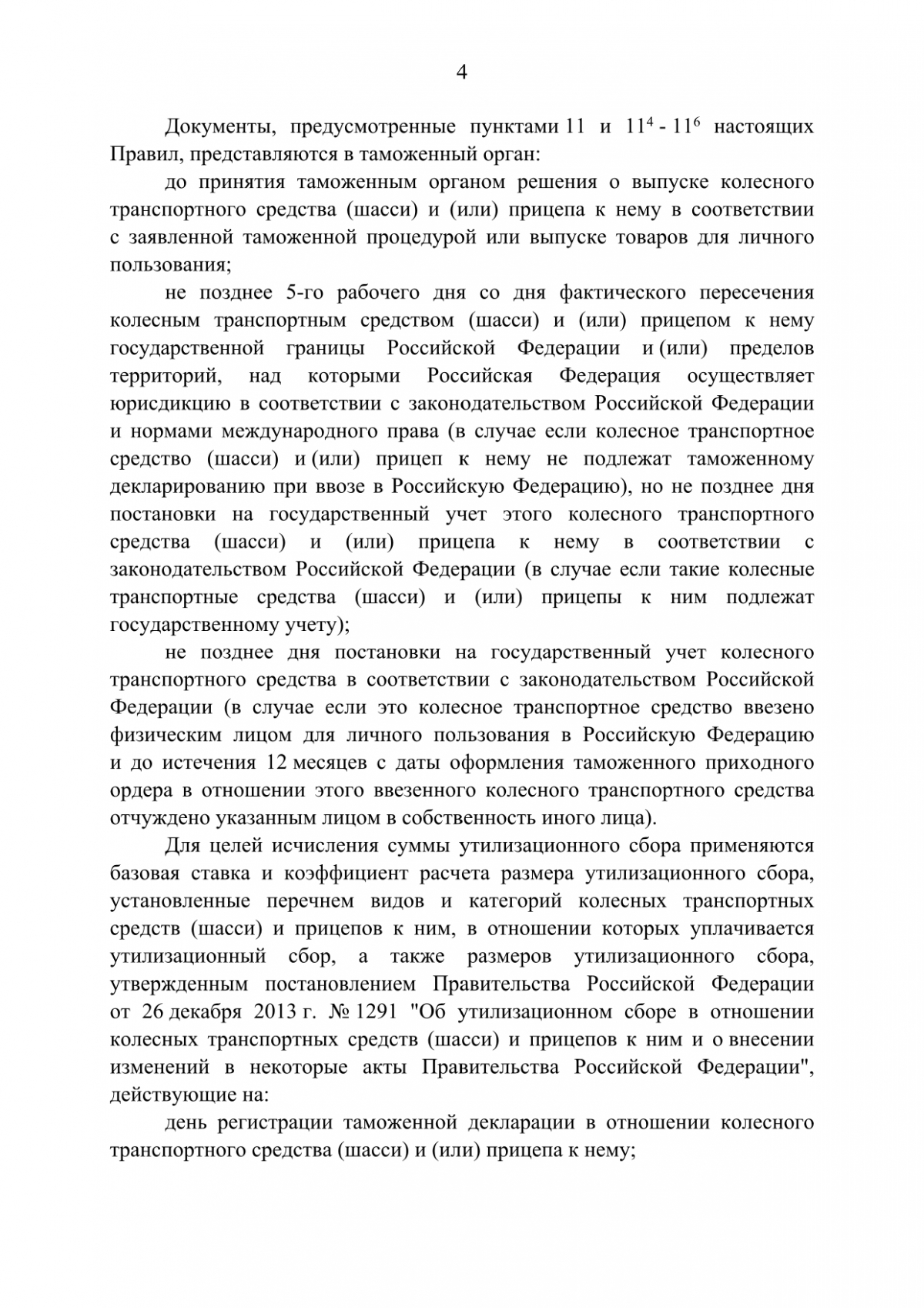 4

Документы, предусмотренные пунктами 11 и $11^4$ - $11^6$ настоящих Правил, представляются в таможенный орган:

до принятия таможенным органом решения о выпуске колесного транспортного средства (шасси) и (или) прицепа к нему в соответствии с заявленной таможенной процедурой или выпуске товаров для личного пользования;

не позднее 5-го рабочего дня со дня фактического пересечения колесным транспортным средством (шасси) и (или) прицепом к нему государственной границы Российской Федерации и (или) пределов территорий, над которыми Российская Федерация осуществляет юрисдикцию в соответствии с законодательством Российской Федерации и нормами международного права (в случае если колесное транспортное средство (шасси) и (или) прицеп к нему не подлежат таможенному декларированию при ввозе в Российскую Федерацию), но не позднее дня постановки на государственный учет этого колесного транспортного средства (шасси) и (или) прицепа к нему в соответствии с законодательством Российской Федерации (в случае если такие колесные транспортные средства (шасси) и (или) прицепы к ним подлежат государственному учету);

не позднее дня постановки на государственный учет колесного транспортного средства в соответствии с законодательством Российской Федерации (в случае если это колесное транспортное средство ввезено физическим лицом для личного пользования в Российскую Федерацию и до истечения 12 месяцев с даты оформления таможенного приходного ордера в отношении этого ввезенного колесного транспортного средства отчуждено указанным лицом в собственность иного лица).

Для целей исчисления суммы утилизационного сбора применяются базовая ставка и коэффициент расчета размера утилизационного сбора, установленные перечнем видов и категорий колесных транспортных средств (шасси) и прицепов к ним, в отношении которых уплачивается утилизационный сбор, а также размеров утилизационного сбора, утвержденным постановлением Правительства Российской Федерации от 26 декабря 2013 г. № 1291 "Об утилизационном сборе в отношении колесных транспортных средств (шасси) и прицепов к ним и о внесении изменений в некоторые акты Правительства Российской Федерации", действующие на:

день регистрации таможенной декларации в отношении колесного транспортного средства (шасси) и (или) прицепа к нему;